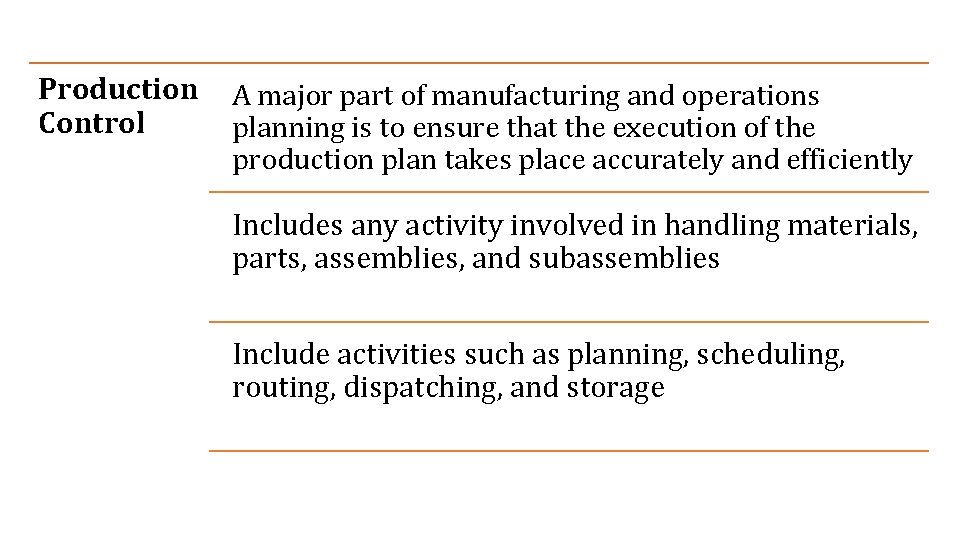 Production Control

A major part of manufacturing and operations planning is to ensure that the execution of the production plan takes place accurately and efficiently

Includes any activity involved in handling materials, parts, assemblies, and subassemblies

Include activities such as planning, scheduling, routing, dispatching, and storage